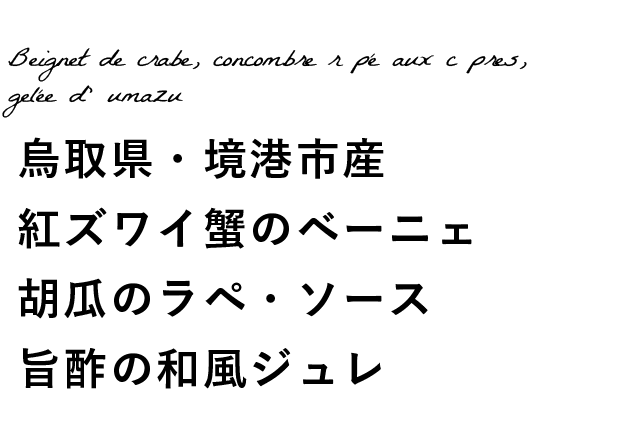 Beignet de crabe, concombre r pé aux c pres, gelée d' umazu

鳥取県・境港市産

紅ズワイ蟹のベーニェ

胡瓜のラペ・ソース

旨酢の和風ジュレ